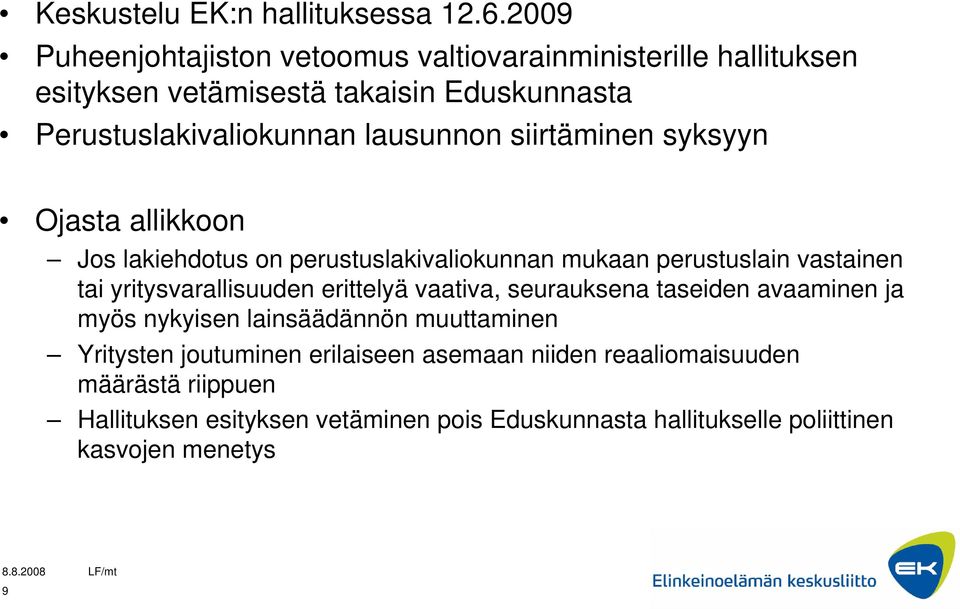 • Keskustelu EK:n hallituksessa 12.6.2009
• Puheenjohtajiston vetoomus valtiovarainministerille hallituksen esityksen vetämisestä takaisin Eduskunnasta
• Perustuslakivaliokunnan lausunnon siirtäminen syksyyn

• Ojasta allikkoon
– Jos lakiehdotus on perustuslakivaliokunnan mukaan perustuslain vastainen tai yritysvarallisuuden erittelyä vaativa, seurauksena taseiden avaaminen ja myös nykyisen lainsäädännön muuttaminen
– Yritysten joutuminen erilaiseen asemaan niiden reaaliomaisuuden määrästä riippuen
– Hallituksen esityksen vetäminen pois Eduskunnasta hallitukselle poliittinen kasvojen menetys

8.8.2008 LF/mt
9

Elinkeinoelämän keskusliitto
EK